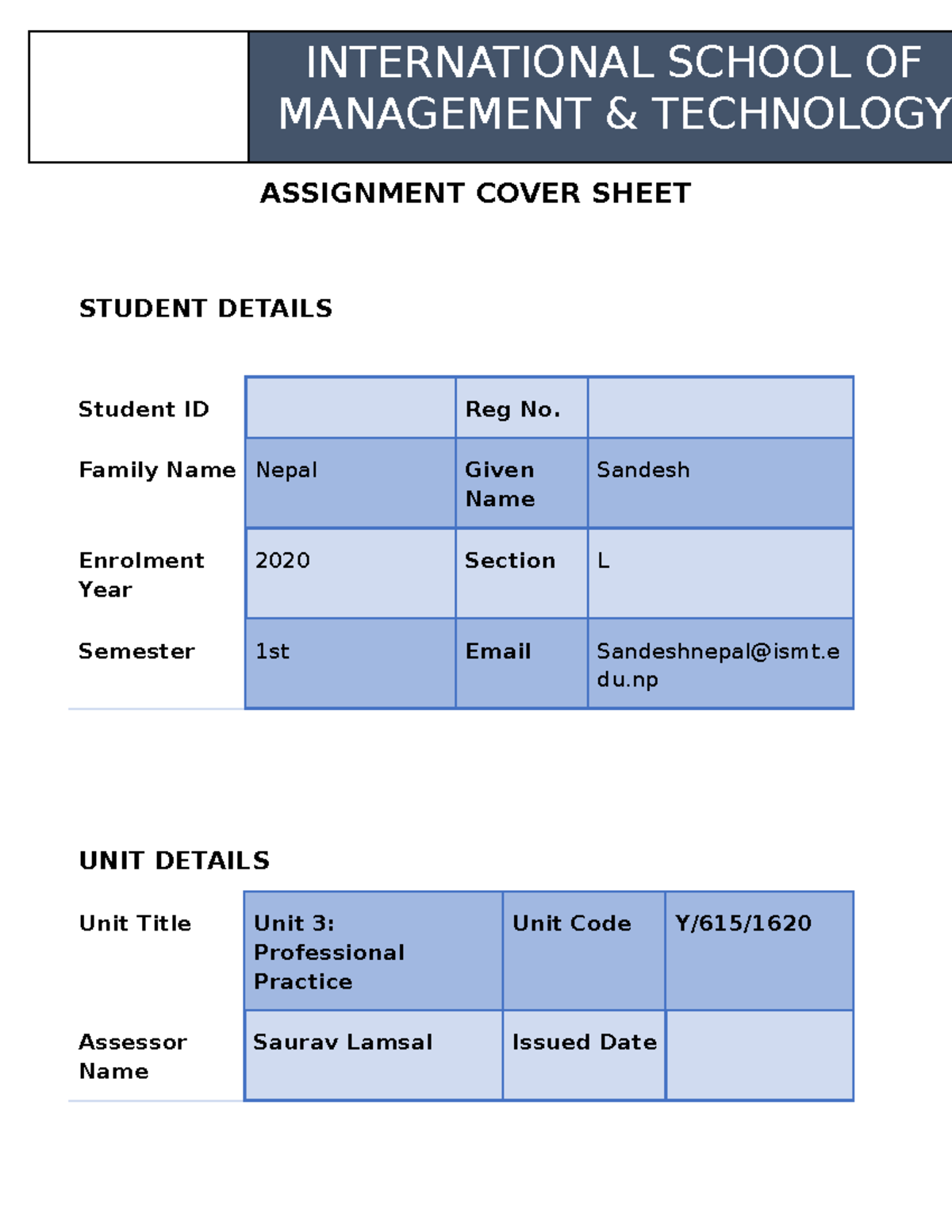 INTERNATIONAL SCHOOL OF MANAGEMENT & TECHNOLOGY

ASSIGNMENT COVER SHEET

STUDENT DETAILS

| Student ID | | Reg No. | |
|---|---|---|---|
| Family Name | Nepal | Given Name | Sandesh |
| Enrolment Year | 2020 | Section | L |
| Semester | 1st | Email | Sandeshnepal@ismt.edu.np |

UNIT DETAILS

| Unit Title | Unit 3: Professional Practice | Unit Code | Y/615/1620 |
|---|---|---|---|
| Assessor Name | Saurav Lamsal | Issued Date | |